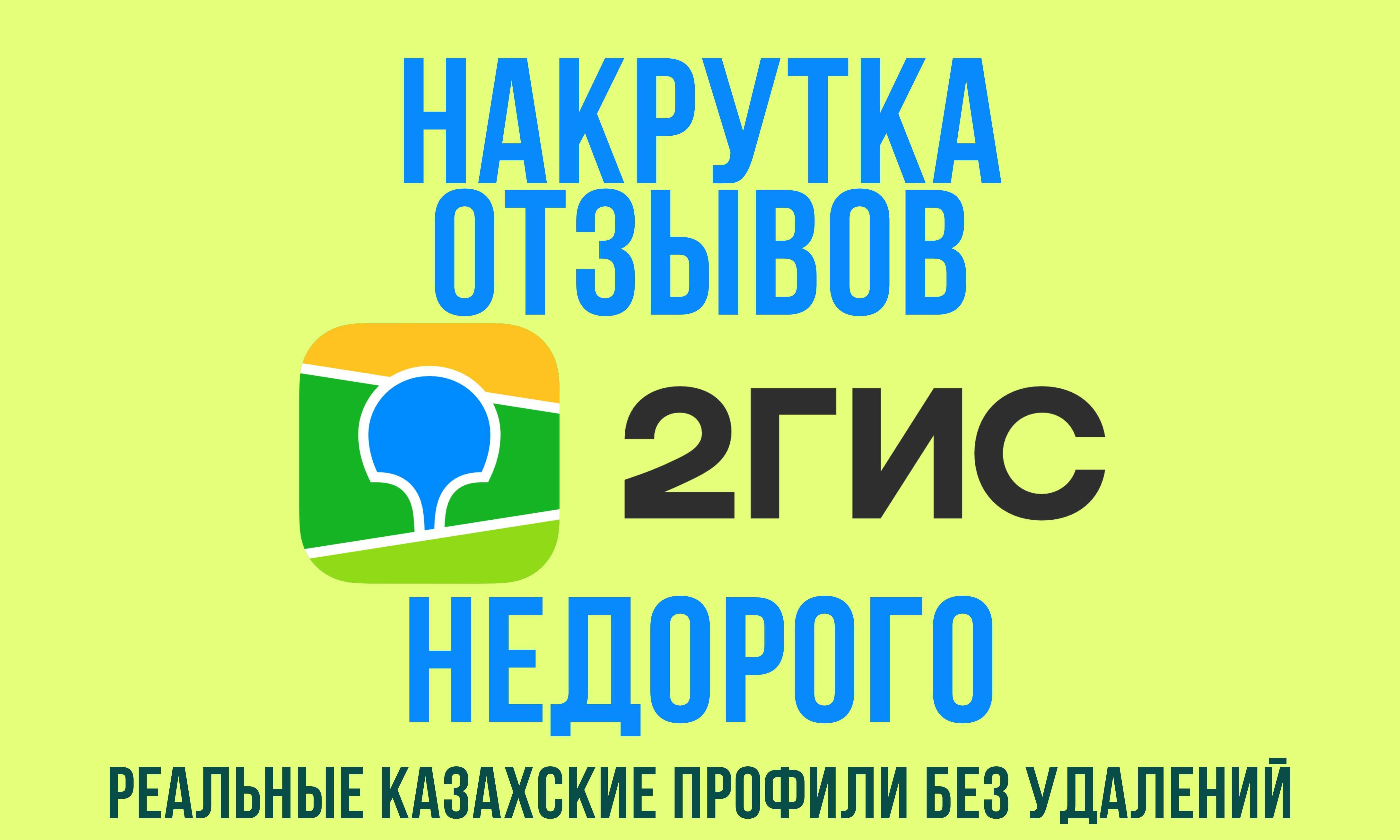 НАКРУТКА ОТЗЫВОВ

2ГИС

НЕДОРОГО

РЕАЛЬНЫЕ КАЗАХСКИЕ ПРОФИЛИ БЕЗ УДАЛЕНИЙ